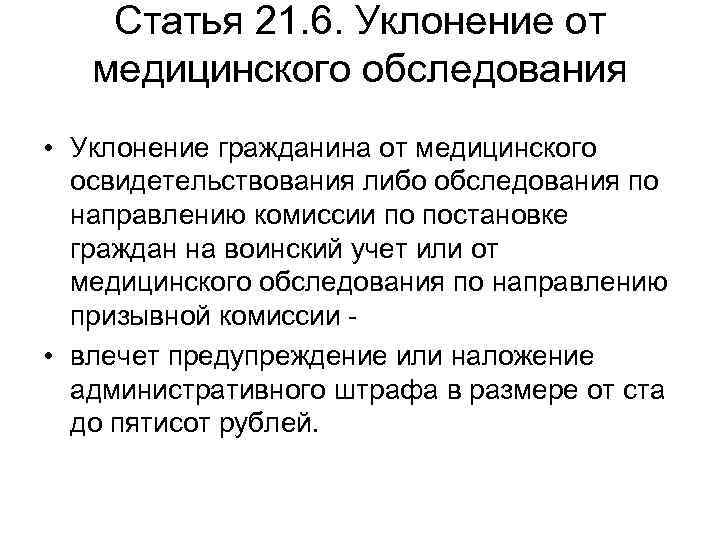 Статья 21.6. Уклонение от медицинского обследования

• Уклонение гражданина от медицинского освидетельствования либо обследования по направлению комиссии по постановке граждан на воинский учет или от медицинского обследования по направлению призывной комиссии -

• влечет предупреждение или наложение административного штрафа в размере от ста до пятисот рублей.